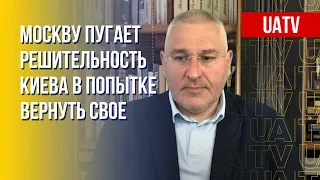 МОСКВУ ПУГАЕТ РЕШИТЕЛЬНОСТЬ КИЕВА В ПОПЫТКЕ ВЕРНУТЬ СВОЕ

UATV